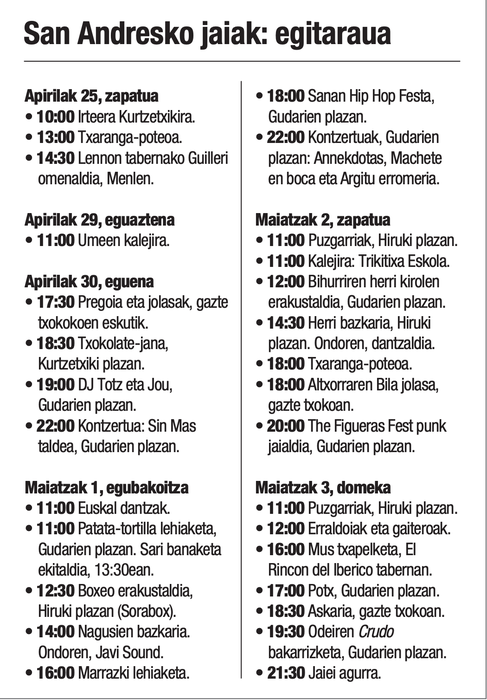 San Andresko jaiak: egitaraua

Apirilak 25, zapatua
• 10:00 Irteera Kurtzetxikira.
• 13:00 Txaranga-poteoa.
• 14:30 Lennon tabernako Guilleri omenaldia, Menlen.

Apirilak 29, eguaztena
• 11:00 Umeen kalejira.

Apirilak 30, eguena
• 17:30 Pregoia eta jolasak, gazte txokokoen eskutik.
• 18:30 Txokolate-jana, Kurtzetxiki plazan.
• 19:00 DJ Totz eta Jou, Gudarien plazan.
• 22:00 Kontzertua: Sin Mas taldea, Gudarien plazan.

Maiatzak 1, egubakoitza
• 11:00 Euskal dantzak.
• 11:00 Patata-tortilla lehiaketa, Gudarien plazan. Sari banaketa ekitaldia, 13:30ean.
• 12:30 Boxeo erakustaldia, Hiruki plazan (Sorabox).
• 14:00 Nagusien bazkaria. Ondoren, Javi Sound.
• 16:00 Marrazki lehiaketa.
• 18:00 Sanan Hip Hop Festa, Gudarien plazan.
• 22:00 Kontzertuak, Gudarien plazan: Annekdotas, Machete en boca eta Argitu erromeria.

Maiatzak 2, zapatua
• 11:00 Puzgarriak, Hiruki plazan.
• 11:00 Kalejira: Trikitixa Eskola.
• 12:00 Bihurriren herri kirolen erakustaldia, Gudarien plazan.
• 14:30 Herri bazkaria, Hiruki plazan. Ondoren, dantzaldia.
• 18:00 Txaranga-poteoa.
• 18:00 Altxorraren Bila jolasa, gazte txokoan.
• 20:00 The Figueras Fest punk jaialdia, Gudarien plazan.

Maiatzak 3, domeka
• 11:00 Puzgarriak, Hiruki plazan.
• 12:00 Erraldoiak eta gaiteroak.
• 16:00 Mus txapelketa, El Rincon del Iberico tabernan.
• 17:00 Potx, Gudarien plazan.
• 18:30 Askaria, gazte txokoan.
• 19:30 Odeiren Crudo bakarrizketa, Gudarien plazan.
• 21:30 Jaiei agurra.